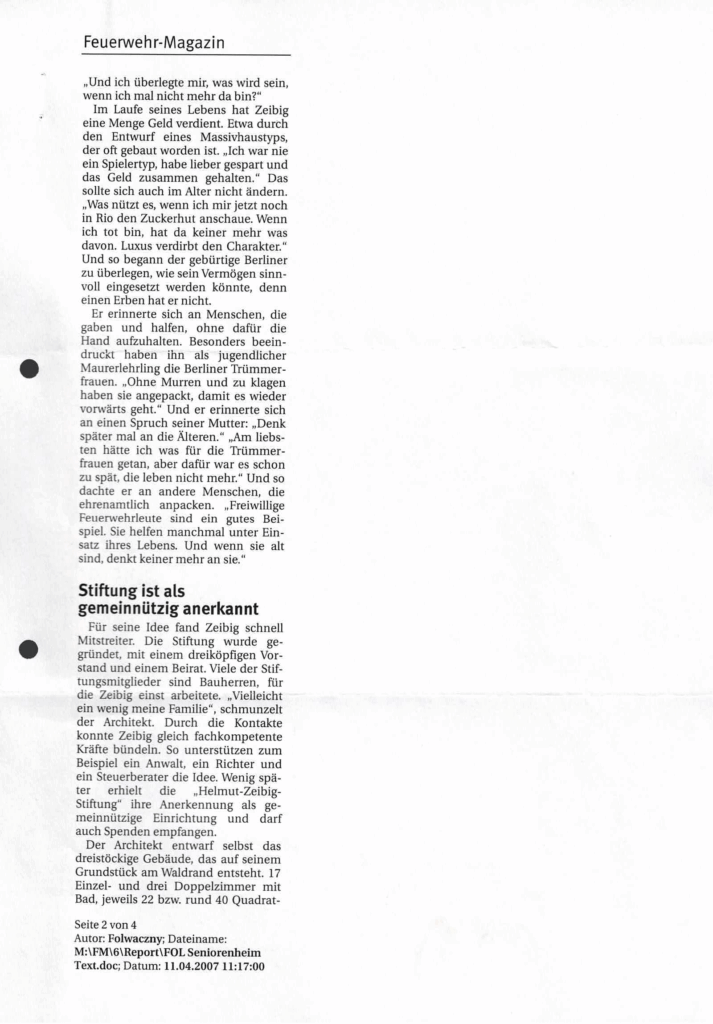 Feuerwehr-Magazin

„Und ich überlegte mir, was wird sein, wenn ich mal nicht mehr da bin?"

Im Laufe seines Lebens hat Zeibig eine Menge Geld verdient. Etwa durch den Entwurf eines Massivhaustyps, der oft gebaut worden ist. „Ich war nie ein Spielertyp, habe lieber gespart und das Geld zusammen gehalten." Das sollte sich auch im Alter nicht ändern. „Was nützt es, wenn ich mir jetzt noch in Rio den Zuckerhut anschaue. Wenn ich tot bin, hat da keiner mehr was davon. Luxus verdirbt den Charakter." Und so begann der gebürtige Berliner zu überlegen, wie sein Vermögen sinnvoll eingesetzt werden könnte, denn einen Erben hat er nicht.

Er erinnerte sich an Menschen, die gaben und halfen, ohne dafür die Hand aufzuhalten. Besonders beeindruckt haben ihn als jugendlicher Maurerlehrling die Berliner Trümmerfrauen. „Ohne Murren und zu klagen haben sie angepackt, damit es wieder vorwärts geht." Und er erinnerte sich an einen Spruch seiner Mutter: „Denk später mal an die Älteren." „Am liebsten hätte ich was für die Trümmerfrauen getan, aber dafür war es schon zu spät, die leben nicht mehr." Und so dachte er an andere Menschen, die ehrenamtlich anpacken. „Freiwillige Feuerwehrleute sind ein gutes Beispiel. Sie helfen manchmal unter Einsatz ihres Lebens. Und wenn sie alt sind, denkt keiner mehr an sie."

Stiftung ist als gemeinnützig anerkannt

Für seine Idee fand Zeibig schnell Mitstreiter. Die Stiftung wurde gegründet, mit einem dreiköpfigen Vorstand und einem Beirat. Viele der Stiftungsmitglieder sind Bauherren, für die Zeibig einst arbeitete. „Vielleicht ein wenig meine Familie", schmunzelt der Architekt. Durch die Kontakte konnte Zeibig gleich fachkompetente Kräfte bündeln. So unterstützen zum Beispiel ein Anwalt, ein Richter und ein Steuerberater die Idee. Wenig später erhielt die „Helmut-Zeibig-Stiftung" ihre Anerkennung als gemeinnützige Einrichtung und darf auch Spenden empfangen.

Der Architekt entwarf selbst das dreistöckige Gebäude, das auf seinem Grundstück am Waldrand entsteht. 17 Einzel- und drei Doppelzimmer mit Bad, jeweils 22 bzw. rund 40 Quadrat-

Seite 2 von 4
Autor: Folwaczny; Dateiname: M:\FM\6\Report\FOL Seniorenheim Text.doc; Datum: 11.04.2007 11:17:00